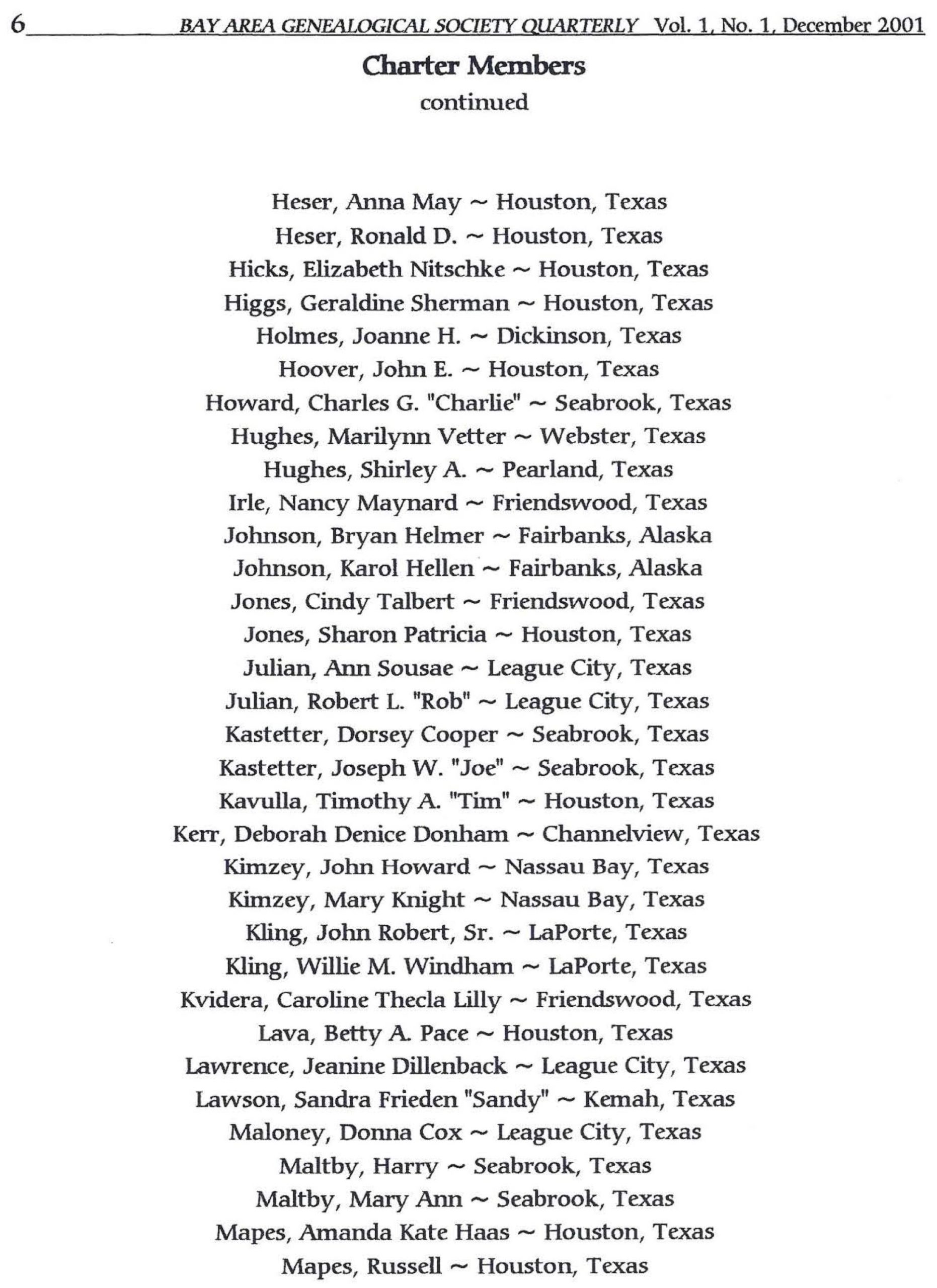 6 BAY AREA GENEALOGICAL SOCIETY QUARTERLY Vol. 1, No. 1, December 2001

Charter Members
continued

Heser, Anna May ~ Houston, Texas
Heser, Ronald D. ~ Houston, Texas
Hicks, Elizabeth Nitschke ~ Houston, Texas
Higgs, Geraldine Sherman ~ Houston, Texas
Holmes, Joanne H. ~ Dickinson, Texas
Hoover, John E. ~ Houston, Texas
Howard, Charles G. "Charlie" ~ Seabrook, Texas
Hughes, Marilynn Vetter ~ Webster, Texas
Hughes, Shirley A. ~ Pearland, Texas
Irle, Nancy Maynard ~ Friendswood, Texas
Johnson, Bryan Helmer ~ Fairbanks, Alaska
Johnson, Karol Hellen ~ Fairbanks, Alaska
Jones, Cindy Talbert ~ Friendswood, Texas
Jones, Sharon Patricia ~ Houston, Texas
Julian, Ann Sousae ~ League City, Texas
Julian, Robert L. "Rob" ~ League City, Texas
Kastetter, Dorsey Cooper ~ Seabrook, Texas
Kastetter, Joseph W. "Joe" ~ Seabrook, Texas
Kavulla, Timothy A. "Tim" ~ Houston, Texas
Kerr, Deborah Denice Donham ~ Channelview, Texas
Kimzey, John Howard ~ Nassau Bay, Texas
Kimzey, Mary Knight ~ Nassau Bay, Texas
Kling, John Robert, Sr. ~ LaPorte, Texas
Kling, Willie M. Windham ~ LaPorte, Texas
Kvidera, Caroline Thecla Lilly ~ Friendswood, Texas
Lava, Betty A. Pace ~ Houston, Texas
Lawrence, Jeanine Dillenback ~ League City, Texas
Lawson, Sandra Frieden "Sandy" ~ Kemah, Texas
Maloney, Donna Cox ~ League City, Texas
Maltby, Harry ~ Seabrook, Texas
Maltby, Mary Ann ~ Seabrook, Texas
Mapes, Amanda Kate Haas ~ Houston, Texas
Mapes, Russell ~ Houston, Texas